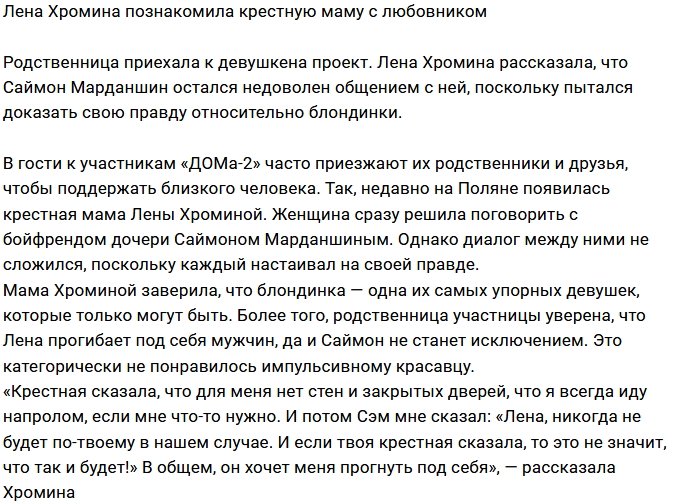 Лена Хромина познакомила крестную маму с любовником

Родственница приехала к девушкена проект. Лена Хромина рассказала, что Саймон Марданшин остался недоволен общением с ней, поскольку пытался доказать свою правду относительно блондинки.

В гости к участникам «ДОМа-2» часто приезжают их родственники и друзья, чтобы поддержать близкого человека. Так, недавно на Поляне появилась крестная мама Лены Хроминой. Женщина сразу решила поговорить с бойфрендом дочери Саймоном Марданшиным. Однако диалог между ними не сложился, поскольку каждый настаивал на своей правде.
Мама Хроминой заверила, что блондинка — одна их самых упорных девушек, которые только могут быть. Более того, родственница участницы уверена, что Лена прогибает под себя мужчин, да и Саймон не станет исключением. Это категорически не понравилось импульсивному красавцу.
«Крестная сказала, что для меня нет стен и закрытых дверей, что я всегда иду напролом, если мне что-то нужно. И потом Сэм мне сказал: «Лена, никогда не будет по-твоему в нашем случае. И если твоя крестная сказала, то это не значит, что так и будет!» В общем, он хочет меня прогнуть под себя», — рассказала Хромина